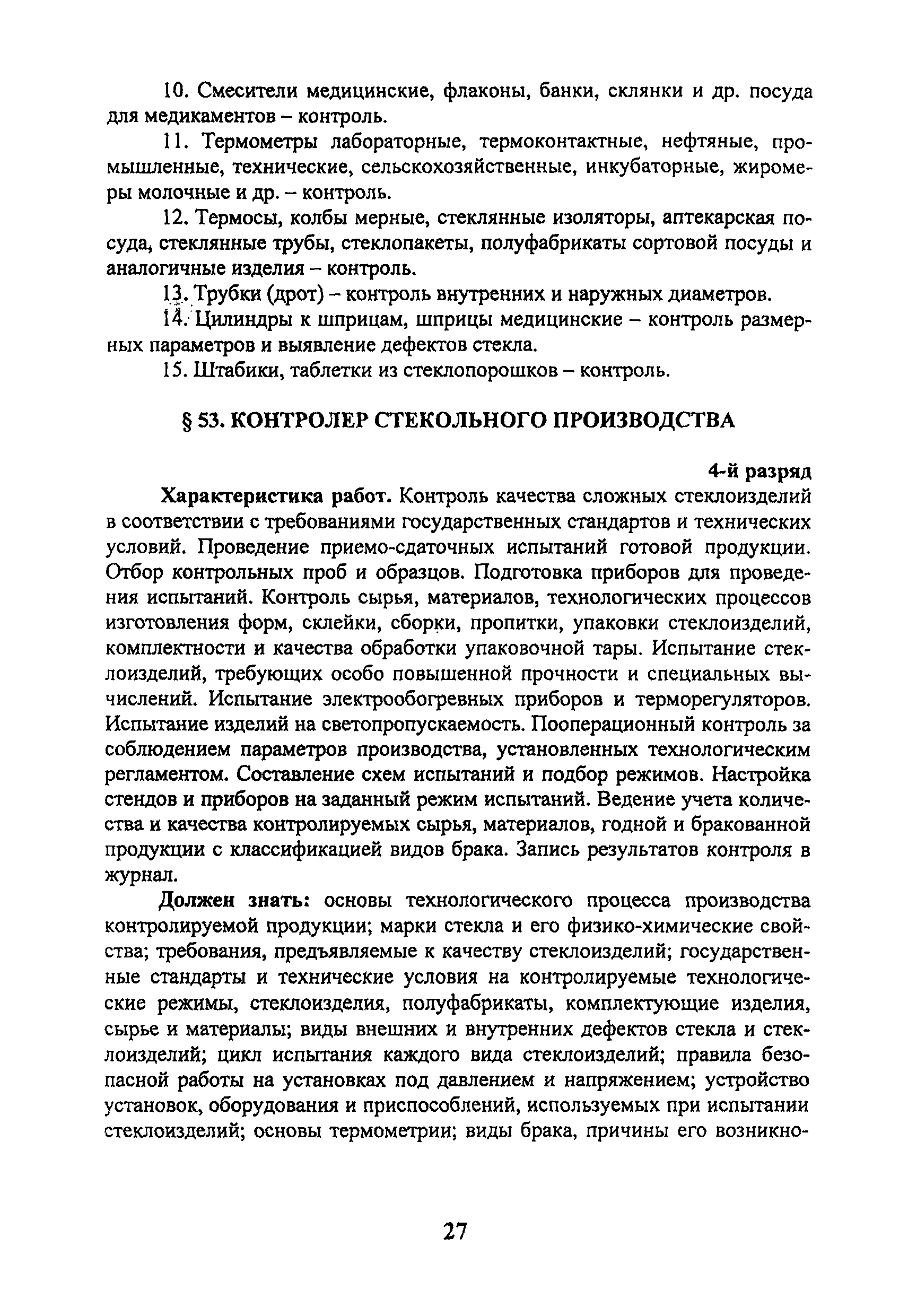 10. Смесители медицинские, флаконы, банки, склянки и др. посуда для медикаментов – контроль.

11. Термометры лабораторные, термоконтактные, нефтяные, промышленные, технические, сельскохозяйственные, инкубаторные, жиромеры молочные и др. – контроль.

12. Термосы, колбы мерные, стеклянные изоляторы, аптекарская посуда, стеклянные трубы, стеклопакеты, полуфабрикаты сортовой посуды и аналогичные изделия – контроль.

13. Трубки (дрот) – контроль внутренних и наружных диаметров.

14. Цилиндры к шприцам, шприцы медицинские – контроль размерных параметров и выявление дефектов стекла.

15. Штабики, таблетки из стеклопорошков – контроль.

§ 53. КОНТРОЛЕР СТЕКОЛЬНОГО ПРОИЗВОДСТВА

4-й разряд

Характеристика работ. Контроль качества сложных стеклоизделий в соответствии с требованиями государственных стандартов и технических условий. Проведение приемо-сдаточных испытаний готовой продукции. Отбор контрольных проб и образцов. Подготовка приборов для проведения испытаний. Контроль сырья, материалов, технологических процессов изготовления форм, склейки, сборки, пропитки, упаковки стеклоизделий, комплектности и качества обработки упаковочной тары. Испытание стеклоизделий, требующих особо повышенной прочности и специальных вычислений. Испытание электрообогревных приборов и терморегуляторов. Испытание изделий на светопропускаемость. Пооперационный контроль за соблюдением параметров производства, установленных технологическим регламентом. Составление схем испытаний и подбор режимов. Настройка стендов и приборов на заданный режим испытаний. Ведение учета количества и качества контролируемых сырья, материалов, годной и бракованной продукции с классификацией видов брака. Запись результатов контроля в журнал.

Должен знать: основы технологического процесса производства контролируемой продукции; марки стекла и его физико-химические свойства; требования, предъявляемые к качеству стеклоизделий; государственные стандарты и технические условия на контролируемые технологические режимы, стеклоизделия, полуфабрикаты, комплектующие изделия, сырье и материалы; виды внешних и внутренних дефектов стекла и стеклоизделий; цикл испытания каждого вида стеклоизделий; правила безопасной работы на установках под давлением и напряжением; устройство установок, оборудования и приспособлений, используемых при испытании стеклоизделий; основы термометрии; виды брака, причины его возникно-

27